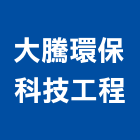 大騰環保
科技工程